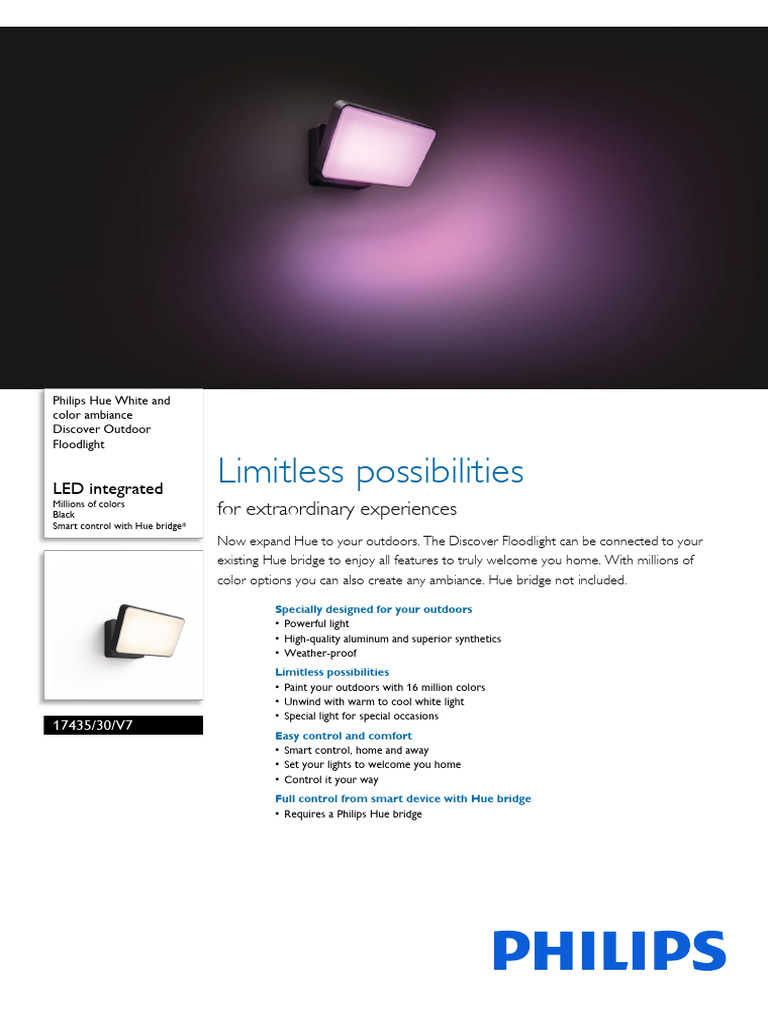 Philips Hue White and color ambiance Discover Outdoor Floodlight

LED integrated
Millions of colors
Black
Smart control with Hue bridge*

17435/30/V7

Limitless possibilities

for extraordinary experiences

Now expand Hue to your outdoors. The Discover Floodlight can be connected to your existing Hue bridge to enjoy all features to truly welcome you home. With millions of color options you can also create any ambiance. Hue bridge not included.

Specially designed for your outdoors
• Powerful light
• High-quality aluminum and superior synthetics
• Weather-proof

Limitless possibilities
• Paint your outdoors with 16 million colors
• Unwind with warm to cool white light
• Special light for special occasions

Easy control and comfort
• Smart control, home and away
• Set your lights to welcome you home
• Control it your way

Full control from smart device with Hue bridge
• Requires a Philips Hue bridge

PHILIPS